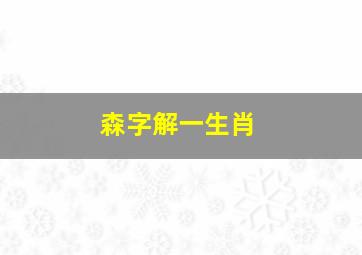 森字解一生肖